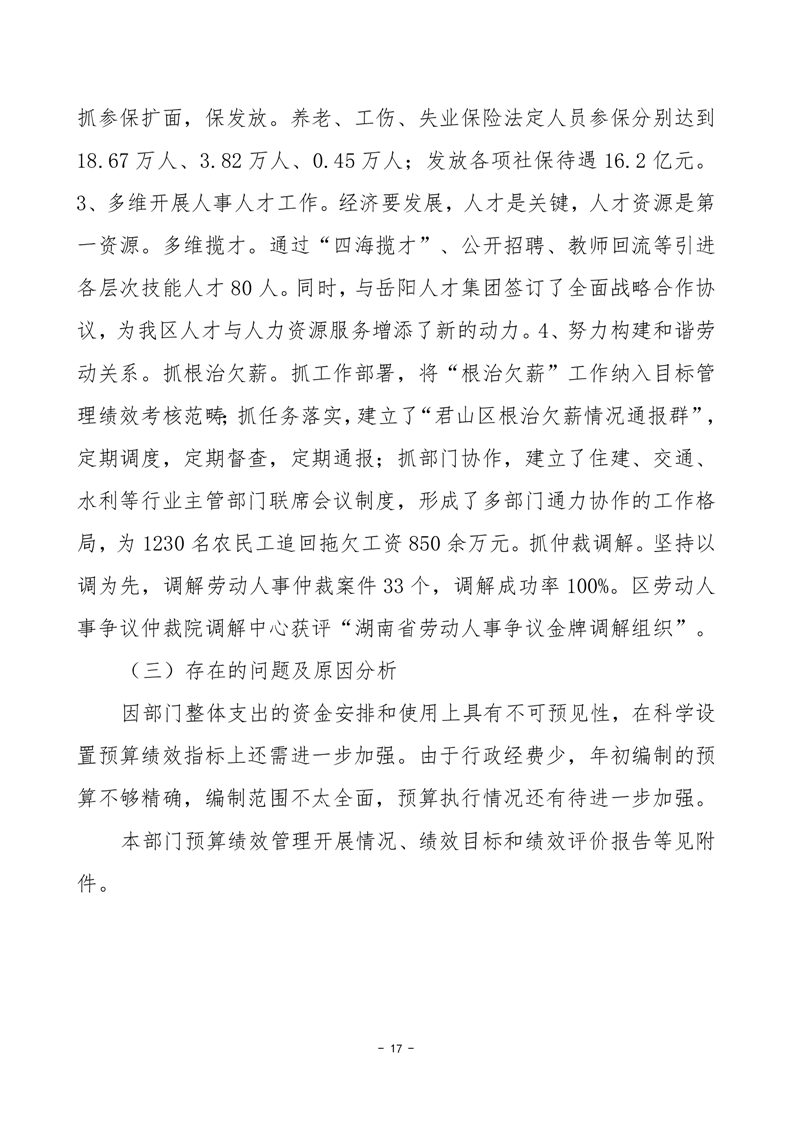 抓参保扩面，保发放。养老、工伤、失业保险法定人员参保分别达到18.67万人、3.82万人、0.45万人；发放各项社保待遇16.2亿元。3、多维开展人事人才工作。经济要发展，人才是关键，人才资源是第一资源。多维揽才。通过“四海揽才”、公开招聘、教师回流等引进各层次技能人才80人。同时，与岳阳人才集团签订了全面战略合作协议，为我区人才与人力资源服务增添了新的动力。4、努力构建和谐劳动关系。抓根治欠薪。抓工作部署，将“根治欠薪”工作纳入目标管理绩效考核范畴；抓任务落实，建立了“君山区根治欠薪情况通报群”，定期调度，定期督查，定期通报；抓部门协作，建立了住建、交通、水利等行业主管部门联席会议制度，形成了多部门通力协作的工作格局，为1230名农民工追回拖欠工资850余万元。抓仲裁调解。坚持以调为先，调解劳动人事仲裁案件33个，调解成功率100%。区劳动人事争议仲裁院调解中心获评“湖南省劳动人事争议金牌调解组织”。

（三）存在的问题及原因分析

因部门整体支出的资金安排和使用上具有不可预见性，在科学设置预算绩效指标上还需进一步加强。由于行政经费少，年初编制的预算不够精确，编制范围不太全面，预算执行情况还有待进一步加强。

本部门预算绩效管理开展情况、绩效目标和绩效评价报告等见附件。

- 17 -